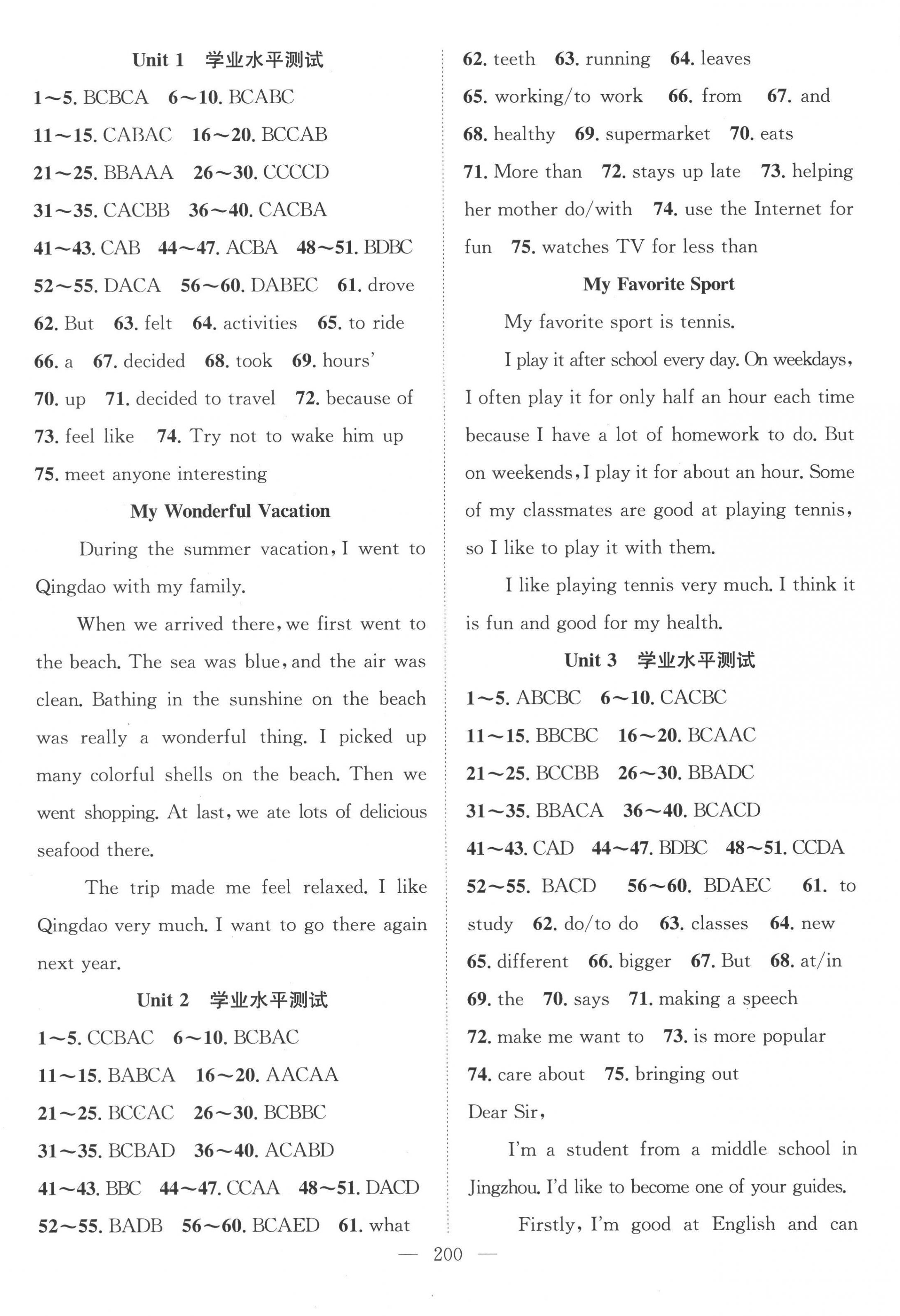 Unit 1 学业水平测试

1～5. BCBCA 6～10. BCABC

11～15. CABAC 16～20. BCCAB

21～25. BBAAA 26～30. CCCCD

31～35. CACBB 36～40. CACBA

41～43. CAB 44～47. ACBA 48～51. BDBC

52～55. DACA 56～60. DABEC 61. drove

62. But 63. felt 64. activities 65. to ride

66. a 67. decided 68. took 69. hours'

70. up 71. decided to travel 72. because of

73. feel like 74. Try not to wake him up

75. meet anyone interesting

My Wonderful Vacation

During the summer vacation, I went to Qingdao with my family.

When we arrived there, we first went to the beach. The sea was blue, and the air was clean. Bathing in the sunshine on the beach was really a wonderful thing. I picked up many colorful shells on the beach. Then we went shopping. At last, we ate lots of delicious seafood there.

The trip made me feel relaxed. I like Qingdao very much. I want to go there again next year.

Unit 2 学业水平测试

1～5. CCBAC 6～10. BCBAC

11～15. BABCA 16～20. AACAA

21～25. BCCAC 26～30. BCBBC

31～35. BCBAD 36～40. ACABD

41～43. BBC 44～47. CCAA 48～51. DACD

52～55. BADB 56～60. BCAED 61. what

62. teeth 63. running 64. leaves

65. working/to work 66. from 67. and

68. healthy 69. supermarket 70. eats

71. More than 72. stays up late 73. helping her mother do/with 74. use the Internet for fun 75. watches TV for less than

My Favorite Sport

My favorite sport is tennis.

I play it after school every day. On weekdays, I often play it for only half an hour each time because I have a lot of homework to do. But on weekends, I play it for about an hour. Some of my classmates are good at playing tennis, so I like to play it with them.

I like playing tennis very much. I think it is fun and good for my health.

Unit 3 学业水平测试

1～5. ABCBC 6～10. CACBC

11～15. BBCBC 16～20. BCAAC

21～25. BCCBB 26～30. BBADC

31～35. BBACA 36～40. BCACD

41～43. CAD 44～47. BDBC 48～51. CCDA

52～55. BACD 56～60. BDAEC 61. to study 62. do/to do 63. classes 64. new

65. different 66. bigger 67. But 68. at/in

69. the 70. says 71. making a speech

72. make me want to 73. is more popular

74. care about 75. bringing out

Dear Sir,

I'm a student from a middle school in Jingzhou. I'd like to become one of your guides.

Firstly, I'm good at English and can

— 200 —